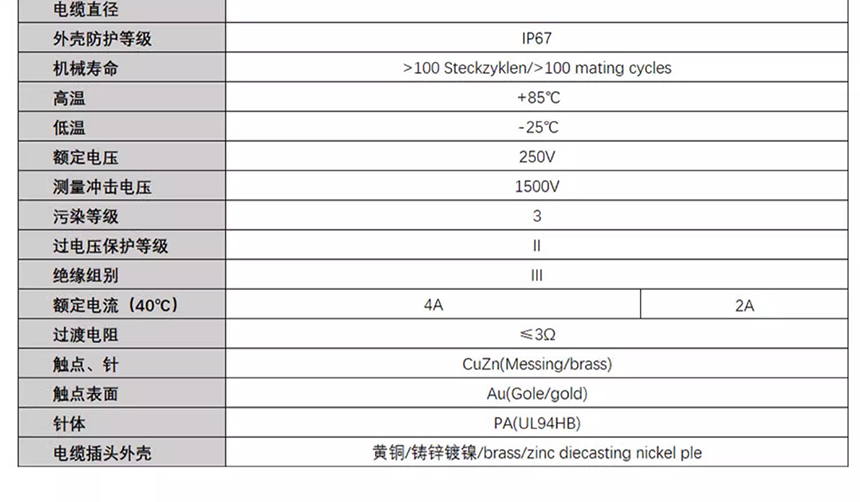 | 电缆直径 | | |
|---|---|---|
| 外壳防护等级 | IP67 | |
| 机械寿命 | >100 Steckzyklen/>100 mating cycles | |
| 高温 | +85℃ | |
| 低温 | -25℃ | |
| 额定电压 | 250V | |
| 测量冲击电压 | 1500V | |
| 污染等级 | 3 | |
| 过电压保护等级 | II | |
| 绝缘组别 | III | |
| 额定电流（40℃） | 4A | 2A |
| 过渡电阻 | ≤3Ω | |
| 触点、针 | CuZn(Messing/brass) | |
| 触点表面 | Au(Gole/gold) | |
| 针体 | PA(UL94HB) | |
| 电缆插头外壳 | 黄铜/铸锌镀镍/brass/zinc diecasting nickel ple | |